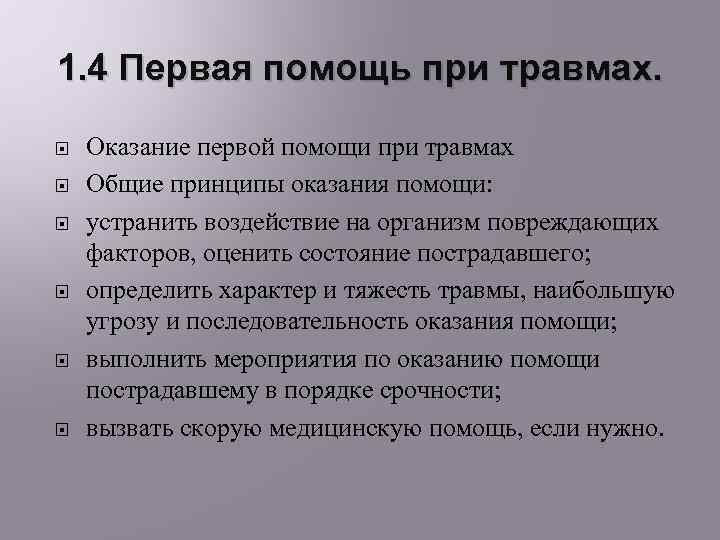 1.4 Первая помощь при травмах.

Оказание первой помощи при травмах

Общие принципы оказания помощи:

устранить воздействие на организм повреждающих факторов, оценить состояние пострадавшего;

определить характер и тяжесть травмы, наибольшую угрозу и последовательность оказания помощи;

выполнить мероприятия по оказанию помощи пострадавшему в порядке срочности;

вызвать скорую медицинскую помощь, если нужно.